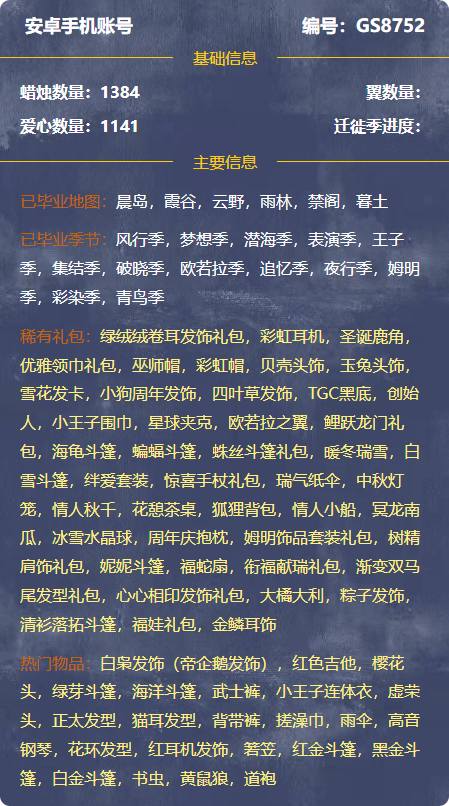 安卓手机账号　　编号：GS8752

基础信息

蜡烛数量：1384　　翼数量：

爱心数量：1141　　迁徙季进度：

主要信息

已毕业地图：晨岛，霞谷，云野，雨林，禁阁，暮土

已毕业季节：风行季，梦想季，潜海季，表演季，王子季，集结季，破晓季，欧若拉季，追忆季，夜行季，姆明季，彩染季，青鸟季

稀有礼包：绿绒绒卷耳发饰礼包，彩虹耳机，圣诞鹿角，优雅领巾礼包，巫师帽，彩虹帽，贝壳头饰，玉兔头饰，雪花发卡，小狗周年发饰，四叶草发饰，TGC黑底，创始人，小王子围巾，星球夹克，欧若拉之翼，鲤跃龙门礼包，海龟斗篷，蝙蝠斗篷，蛛丝斗篷礼包，暖冬瑞雪，白雪斗篷，绊爱套装，惊喜手杖礼包，瑞气纸伞，中秋灯笼，情人秋千，花憩茶桌，狐狸背包，情人小船，冥龙南瓜，冰雪水晶球，周年庆抱枕，姆明饰品套装礼包，树精肩饰礼包，妮妮斗篷，福蛇扇，衔福献瑞礼包，渐变双马尾发型礼包，心心相印发饰礼包，大橘大利，粽子发饰，清衫落拓斗篷，福娃礼包，金鳞耳饰

热门物品：白枭发饰（帝企鹅发饰），红色吉他，樱花头，绿芽斗篷，海洋斗篷，武士裤，小王子连体衣，虚荣头，正太发型，猫耳发型，背带裤，搓澡巾，雨伞，高音钢琴，花环发型，红耳机发饰，箬笠，红金斗篷，黑金斗篷，白金斗篷，书虫，黄鼠狼，道袍